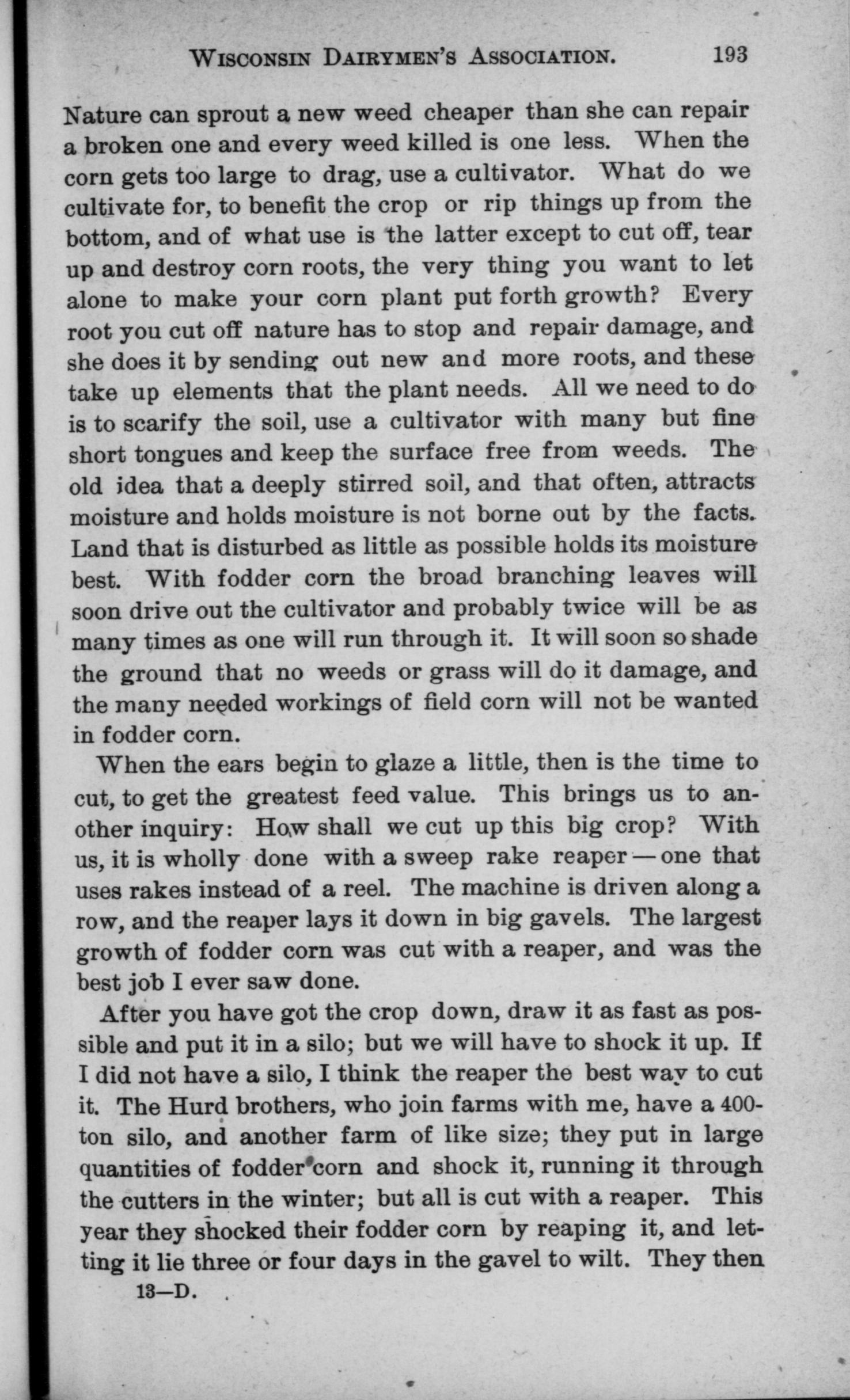 WISCONSIN DAIRYMEN'S ASSOCIATION. 193

Nature can sprout a new weed cheaper than she can repair a broken one and every weed killed is one less. When the corn gets too large to drag, use a cultivator. What do we cultivate for, to benefit the crop or rip things up from the bottom, and of what use is the latter except to cut off, tear up and destroy corn roots, the very thing you want to let alone to make your corn plant put forth growth? Every root you cut off nature has to stop and repair damage, and she does it by sending out new and more roots, and these take up elements that the plant needs. All we need to do is to scarify the soil, use a cultivator with many but fine short tongues and keep the surface free from weeds. The old idea that a deeply stirred soil, and that often, attracts moisture and holds moisture is not borne out by the facts. Land that is disturbed as little as possible holds its moisture best. With fodder corn the broad branching leaves will soon drive out the cultivator and probably twice will be as many times as one will run through it. It will soon so shade the ground that no weeds or grass will do it damage, and the many needed workings of field corn will not be wanted in fodder corn.

When the ears begin to glaze a little, then is the time to cut, to get the greatest feed value. This brings us to another inquiry: How shall we cut up this big crop? With us, it is wholly done with a sweep rake reaper — one that uses rakes instead of a reel. The machine is driven along a row, and the reaper lays it down in big gavels. The largest growth of fodder corn was cut with a reaper, and was the best job I ever saw done.

After you have got the crop down, draw it as fast as possible and put it in a silo; but we will have to shock it up. If I did not have a silo, I think the reaper the best way to cut it. The Hurd brothers, who join farms with me, have a 400-ton silo, and another farm of like size; they put in large quantities of fodder corn and shock it, running it through the cutters in the winter; but all is cut with a reaper. This year they shocked their fodder corn by reaping it, and letting it lie three or four days in the gavel to wilt. They then

13—D.